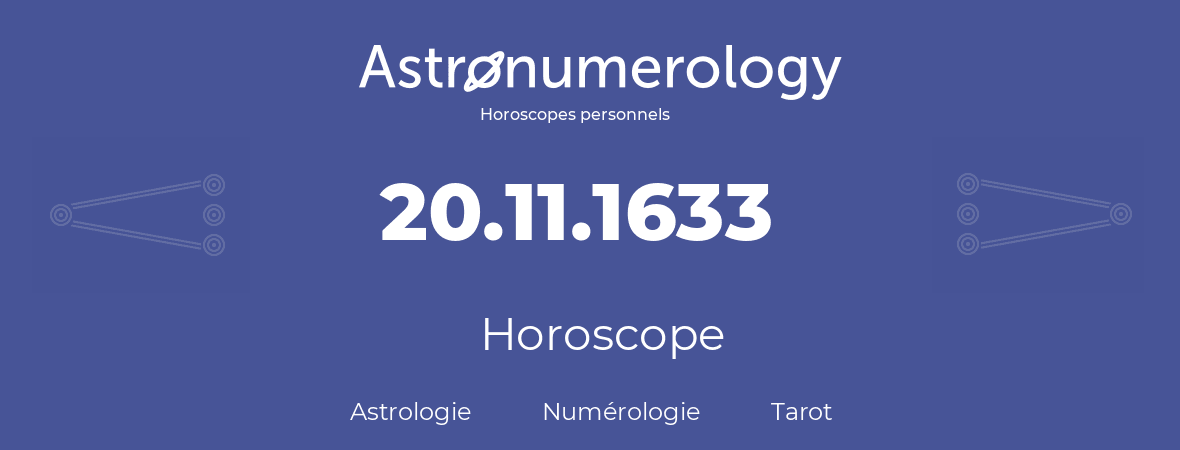 Astronumerology
Horoscopes personnels

20.11.1633

Horoscope

Astrologie Numérologie Tarot